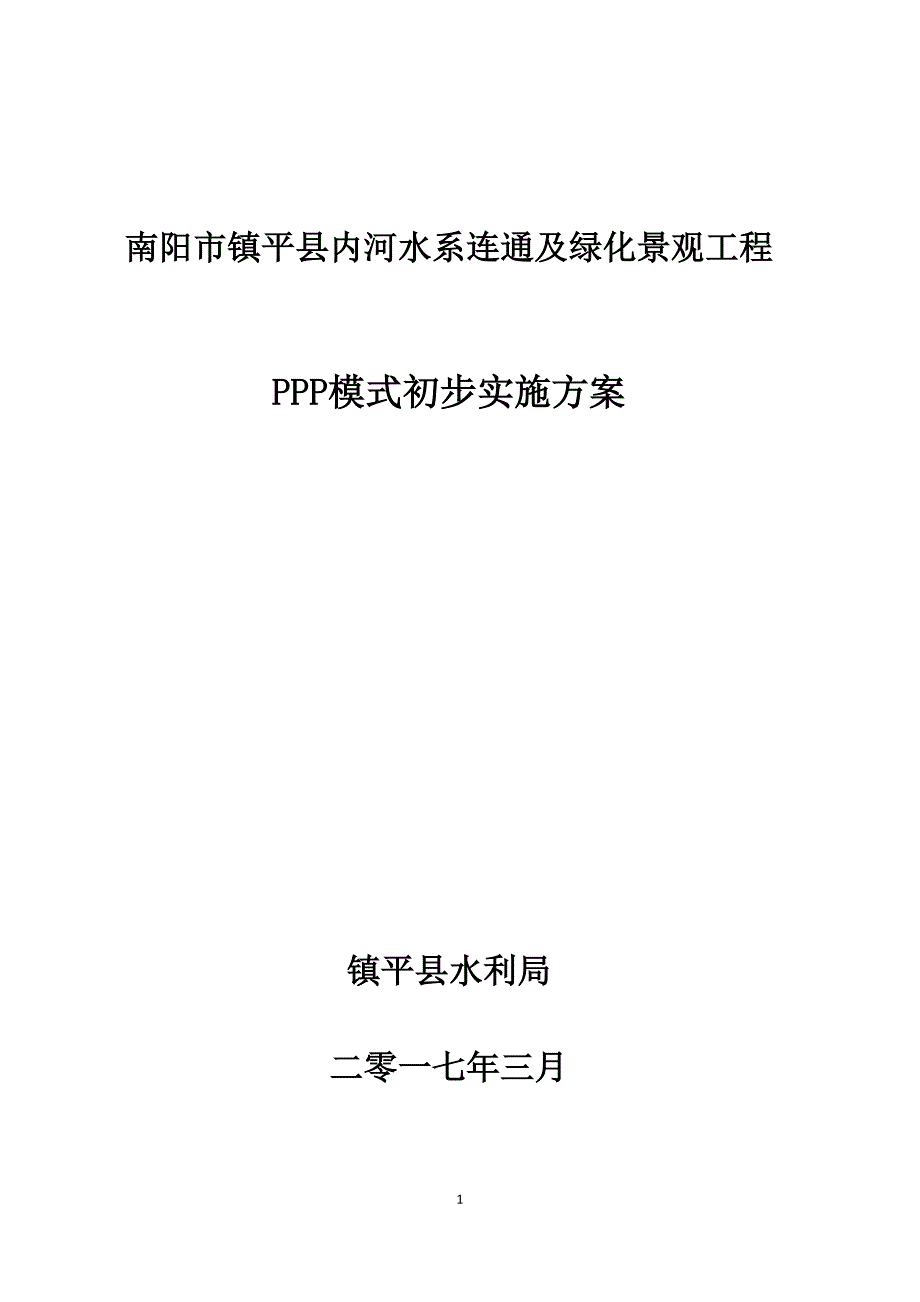 南阳市镇平县内河水系连通及绿化景观工程

PPP模式初步实施方案

镇平县水利局

二零一七年三月

1